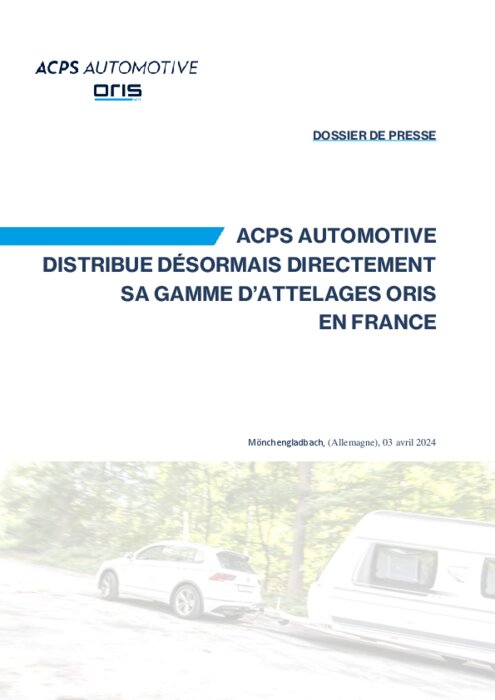 ACPS AUTOMOTIVE
ORIS

DOSSIER DE PRESSE

ACPS AUTOMOTIVE
DISTRIBUE DÉSORMAIS DIRECTEMENT
SA GAMME D'ATTELAGES ORIS
EN FRANCE

Mönchengladbach, (Allemagne), 03 avril 2024